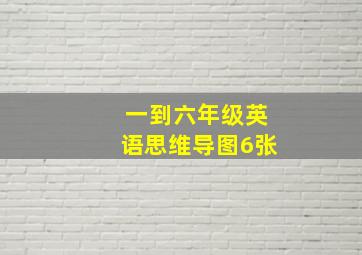 一到六年级英语思维导图6张